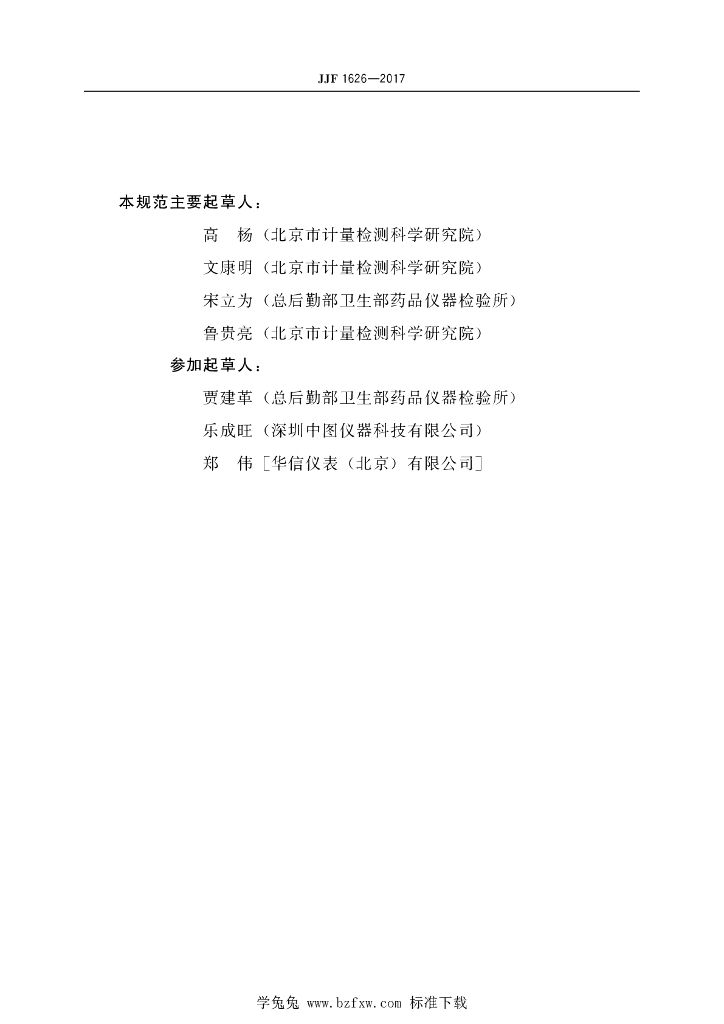 JJF 1626—2017

本规范主要起草人：

高　杨（北京市计量检测科学研究院）

文康明（北京市计量检测科学研究院）

宋立为（总后勤部卫生部药品仪器检验所）

鲁贵亮（北京市计量检测科学研究院）

参加起草人：

贾建革（总后勤部卫生部药品仪器检验所）

乐成旺（深圳中图仪器科技有限公司）

郑　伟［华信仪表（北京）有限公司］

学兔兔 www.bzfxw.com 标准下载